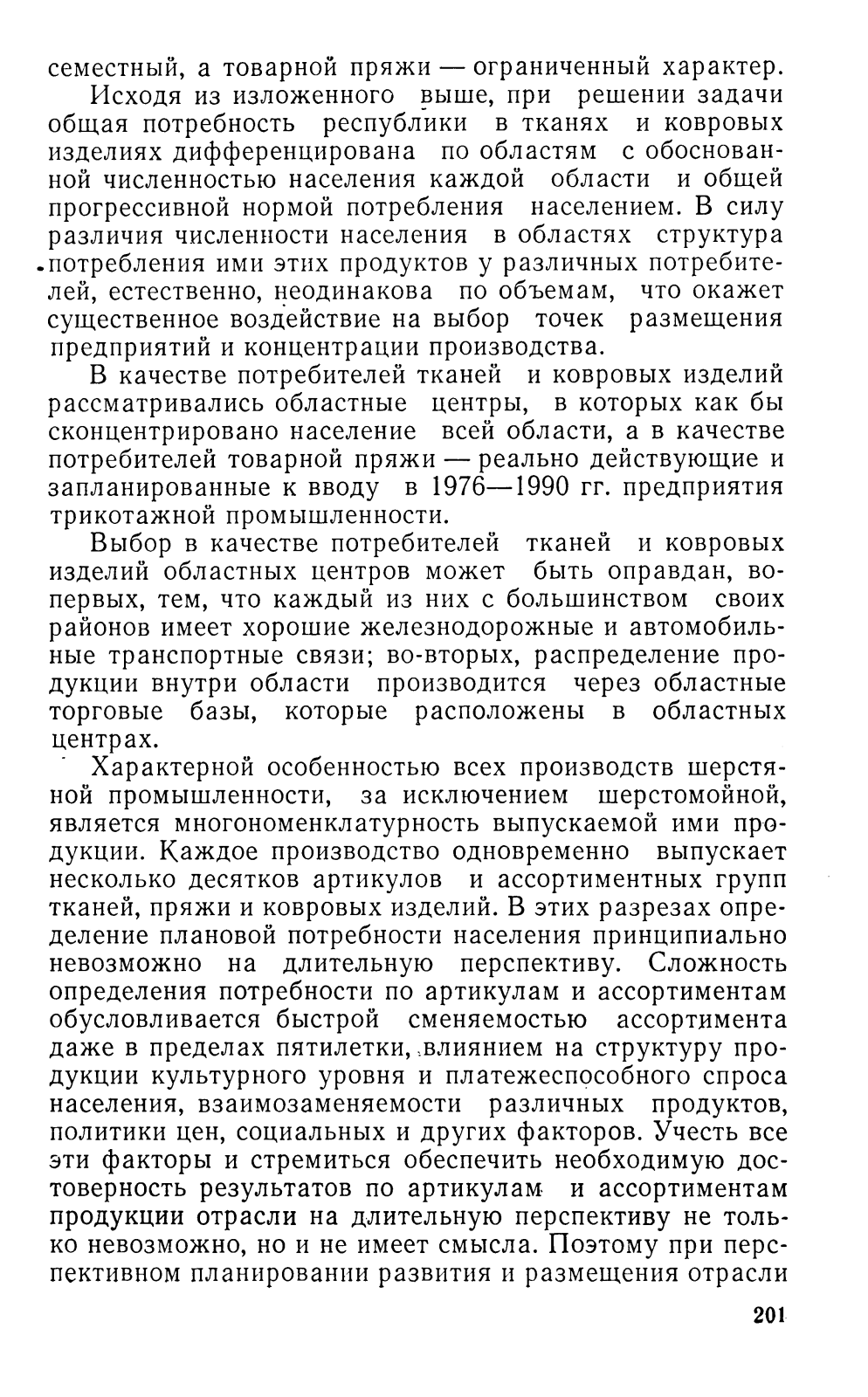 семестный, а товарной пряжи — ограниченный характер.

Исходя из изложенного выше, при решении задачи общая потребность республики в тканях и ковровых изделиях дифференцирована по областям с обоснованной численностью населения каждой области и общей прогрессивной нормой потребления населением. В силу различия численности населения в областях структура потребления ими этих продуктов у различных потребителей, естественно, неодинакова по объемам, что окажет существенное воздействие на выбор точек размещения предприятий и концентрации производства.

В качестве потребителей тканей и ковровых изделий рассматривались областные центры, в которых как бы сконцентрировано население всей области, а в качестве потребителей товарной пряжи — реально действующие и запланированные к вводу в 1976—1990 гг. предприятия трикотажной промышленности.

Выбор в качестве потребителей тканей и ковровых изделий областных центров может быть оправдан, во-первых, тем, что каждый из них с большинством своих районов имеет хорошие железнодорожные и автомобильные транспортные связи; во-вторых, распределение продукции внутри области производится через областные торговые базы, которые расположены в областных центрах.

Характерной особенностью всех производств шерстяной промышленности, за исключением шерстомойной, является многономенклатурность выпускаемой ими продукции. Каждое производство одновременно выпускает несколько десятков артикулов и ассортиментных групп тканей, пряжи и ковровых изделий. В этих разрезах определение плановой потребности населения принципиально невозможно на длительную перспективу. Сложность определения потребности по артикулам и ассортиментам обусловливается быстрой сменяемостью ассортимента даже в пределах пятилетки, влиянием на структуру продукции культурного уровня и платежеспособного спроса населения, взаимозаменяемости различных продуктов, политики цен, социальных и других факторов. Учесть все эти факторы и стремиться обеспечить необходимую достоверность результатов по артикулам и ассортиментам продукции отрасли на длительную перспективу не только невозможно, но и не имеет смысла. Поэтому при перспективном планировании развития и размещения отрасли

201